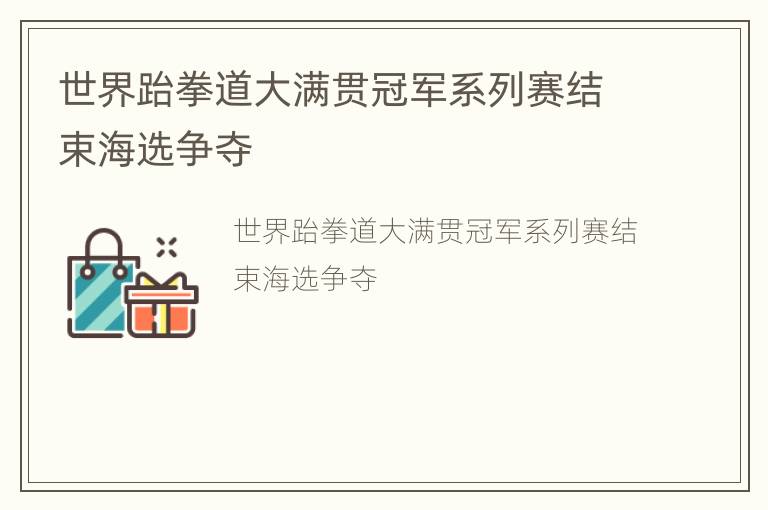 世界跆拳道大满贯冠军系列赛结束海选争夺

世界跆拳道大满贯冠军系列赛结束海选争夺